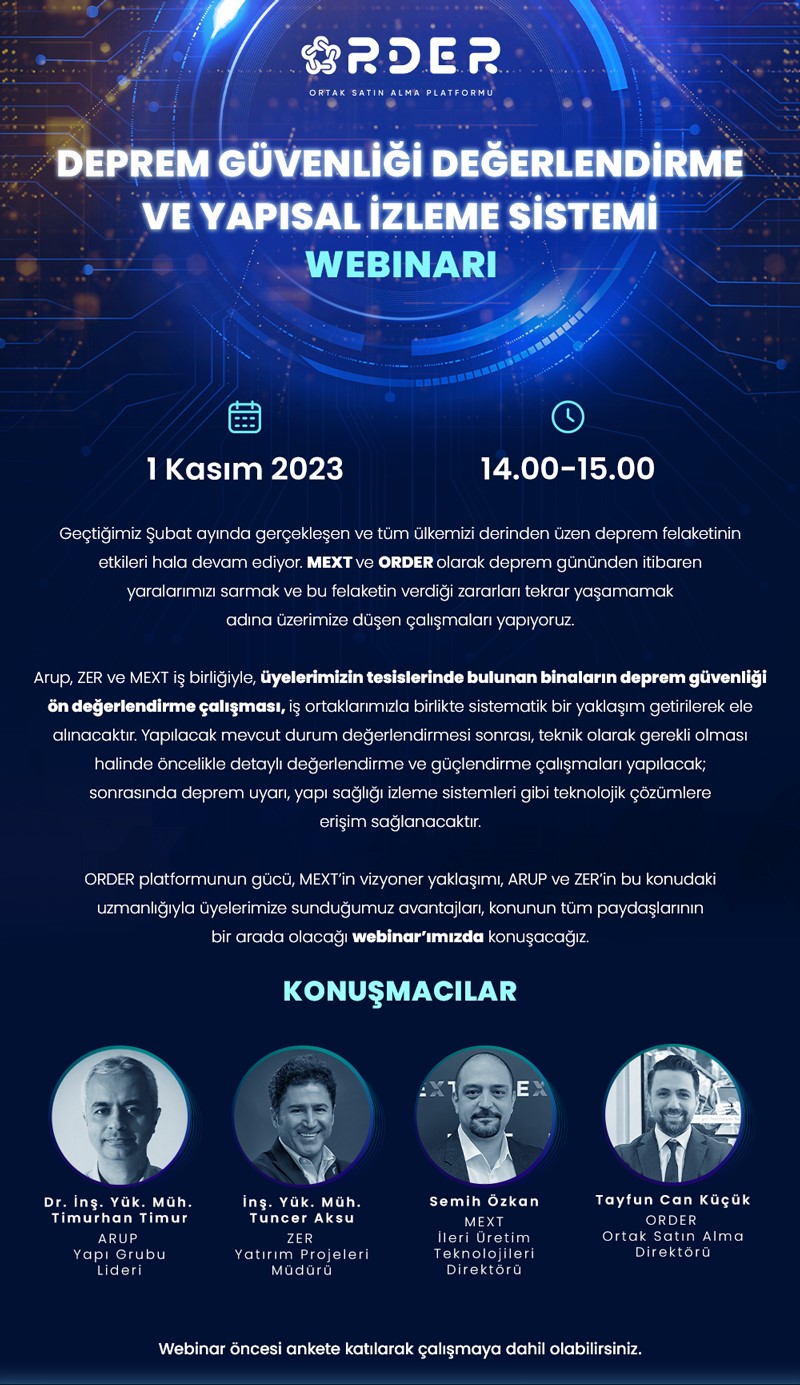 ORDER
ORTAK SATIN ALMA PLATFORMU

DEPREM GÜVENLİĞİ DEĞERLENDİRME VE YAPISAL İZLEME SİSTEMİ WEBINARI

1 Kasım 2023

14.00-15.00

Geçtiğimiz Şubat ayında gerçekleşen ve tüm ülkemizi derinden üzen deprem felaketinin etkileri hala devam ediyor. MEXT ve ORDER olarak deprem gününden itibaren yaralarımızı sarmak ve bu felaketin verdiği zararları tekrar yaşamamak adına üzerimize düşen çalışmaları yapıyoruz.

Arup, ZER ve MEXT iş birliğiyle, üyelerimizin tesislerinde bulunan binaların deprem güvenliği ön değerlendirme çalışması, iş ortaklarımızla birlikte sistematik bir yaklaşım getirilerek ele alınacaktır. Yapılacak mevcut durum değerlendirmesi sonrası, teknik olarak gerekli olması halinde öncelikle detaylı değerlendirme ve güçlendirme çalışmaları yapılacak; sonrasında deprem uyarı, yapı sağlığı izleme sistemleri gibi teknolojik çözümlere erişim sağlanacaktır.

ORDER platformunun gücü, MEXT'in vizyoner yaklaşımı, ARUP ve ZER'in bu konudaki uzmanlığıyla üyelerimize sunduğumuz avantajları, konunun tüm paydaşlarının bir arada olacağı webinar'ımızda konuşacağız.

KONUŞMACILAR

Dr. İnş. Yük. Müh. Timurhan Timur
ARUP
Yapı Grubu Lideri

İnş. Yük. Müh. Tuncer Aksu
ZER
Yatırım Projeleri Müdürü

Semih Özkan
MEXT
İleri Üretim Teknolojileri Direktörü

Tayfun Can Küçük
ORDER
Ortak Satın Alma Direktörü

Webinar öncesi ankete katılarak çalışmaya dahil olabilirsiniz.